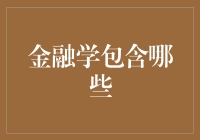 金融学包含哪些